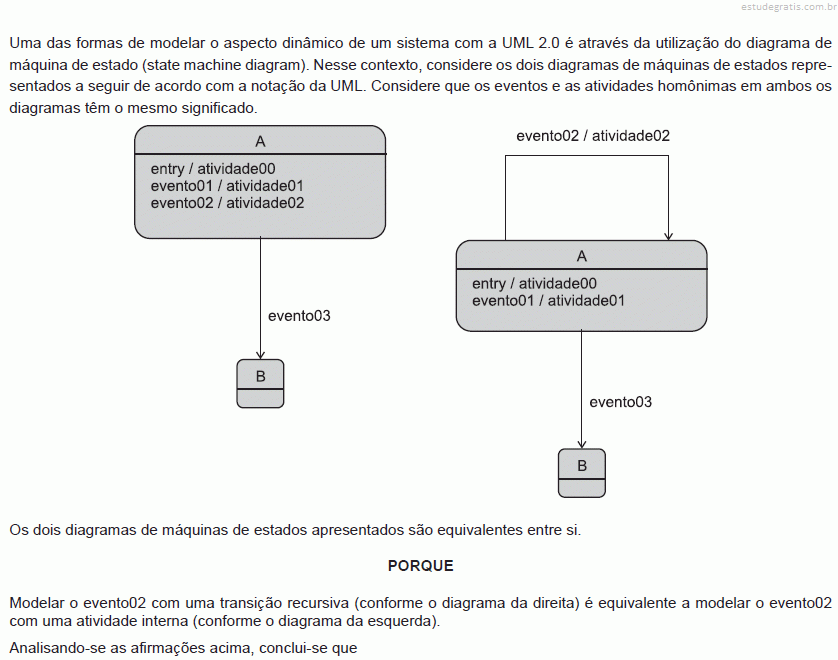 estudegratis.com.br

Uma das formas de modelar o aspecto dinâmico de um sistema com a UML 2.0 é através da utilização do diagrama de máquina de estado (state machine diagram). Nesse contexto, considere os dois diagramas de máquinas de estados representados a seguir de acordo com a notação da UML. Considere que os eventos e as atividades homônimas em ambos os diagramas têm o mesmo significado.

A
entry / atividade00
evento01 / atividade01
evento02 / atividade02

evento03

B

evento02 / atividade02

A
entry / atividade00
evento01 / atividade01

evento03

B

Os dois diagramas de máquinas de estados apresentados são equivalentes entre si.

PORQUE

Modelar o evento02 com uma transição recursiva (conforme o diagrama da direita) é equivalente a modelar o evento02 com uma atividade interna (conforme o diagrama da esquerda).

Analisando-se as afirmações acima, conclui-se que